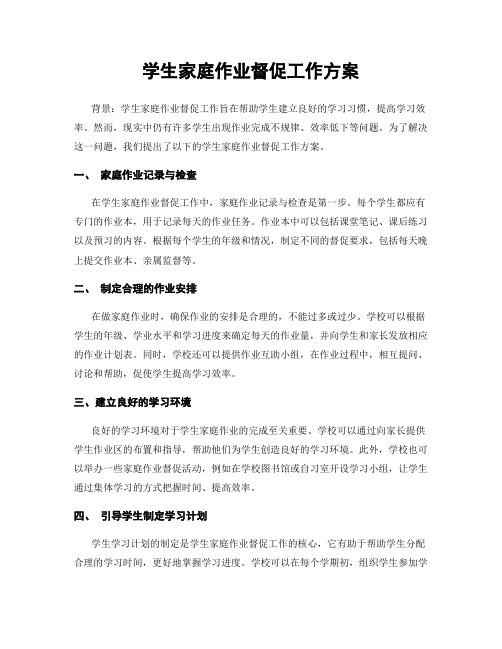 学生家庭作业督促工作方案

背景：学生家庭作业督促工作旨在帮助学生建立良好的学习习惯，提高学习效率。然而，现实中仍有许多学生出现作业完成不规律、效率低下等问题。为了解决这一问题，我们提出了以下的学生家庭作业督促工作方案。

一、 家庭作业记录与检查

在学生家庭作业督促工作中，家庭作业记录与检查是第一步。每个学生都应有专门的作业本，用于记录每天的作业任务。作业本中可以包括课堂笔记、课后练习以及预习的内容。根据每个学生的年级和情况，制定不同的督促要求，包括每天晚上提交作业本、亲属监督等。

二、 制定合理的作业安排

在做家庭作业时，确保作业的安排是合理的，不能过多或过少。学校可以根据学生的年级、学业水平和学习进度来确定每天的作业量，并向学生和家长发放相应的作业计划表。同时，学校还可以提供作业互助小组，在作业过程中，相互提问、讨论和帮助，促使学生提高学习效率。

三、建立良好的学习环境

良好的学习环境对于学生家庭作业的完成至关重要。学校可以通过向家长提供学生作业区的布置和指导，帮助他们为学生创造良好的学习环境。此外，学校也可以举办一些家庭作业督促活动，例如在学校图书馆或自习室开设学习小组，让学生通过集体学习的方式把握时间、提高效率。

四、 引导学生制定学习计划

学生学习计划的制定是学生家庭作业督促工作的核心，它有助于帮助学生分配合理的学习时间，更好地掌握学习进度。学校可以在每个学期初，组织学生参加学